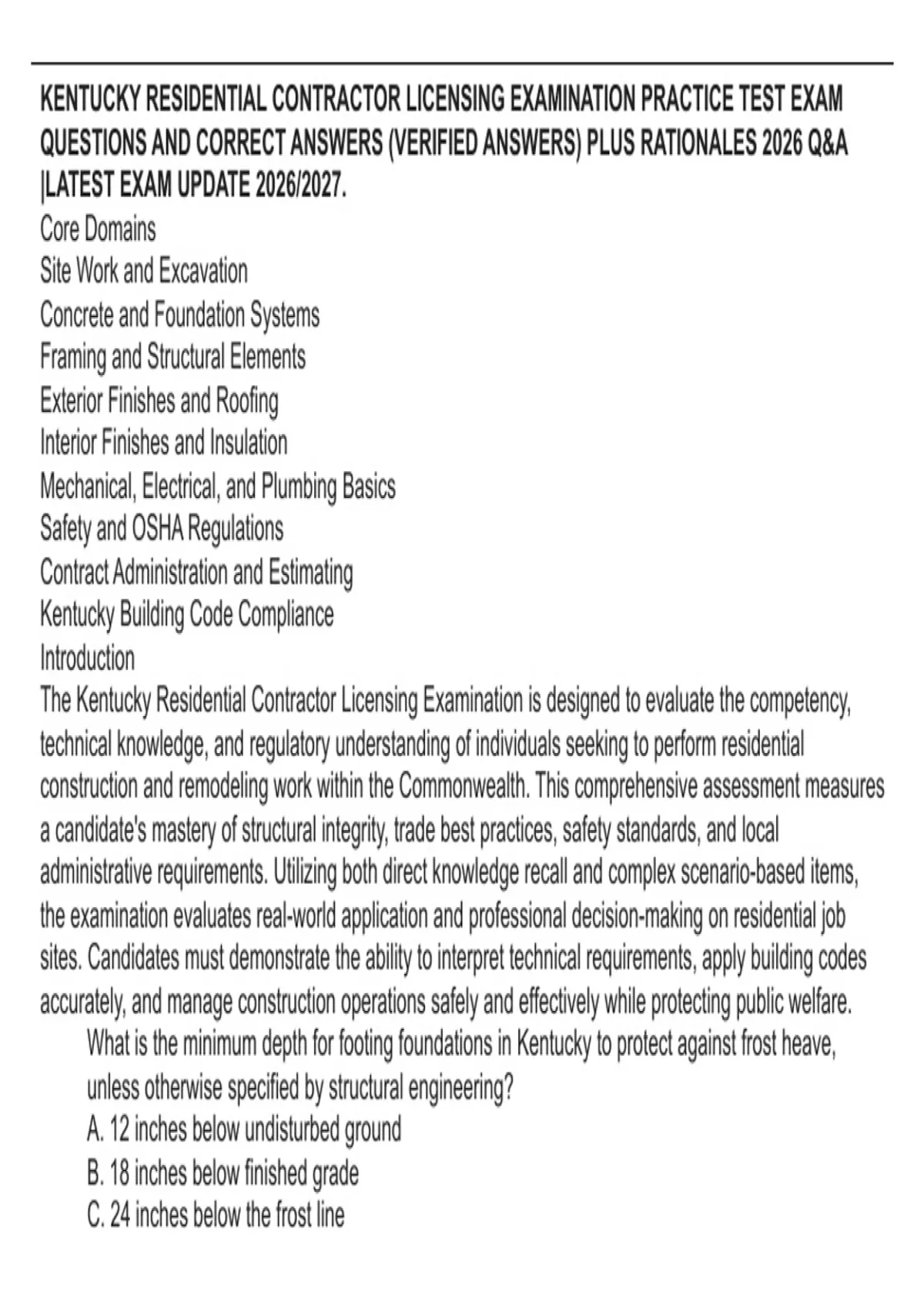 KENTUCKY RESIDENTIAL CONTRACTOR LICENSING EXAMINATION PRACTICE TEST EXAM QUESTIONS AND CORRECT ANSWERS (VERIFIED ANSWERS) PLUS RATIONALES 2026 Q&A |LATEST EXAM UPDATE 2026/2027.

Core Domains
Site Work and Excavation
Concrete and Foundation Systems
Framing and Structural Elements
Exterior Finishes and Roofing
Interior Finishes and Insulation
Mechanical, Electrical, and Plumbing Basics
Safety and OSHA Regulations
Contract Administration and Estimating
Kentucky Building Code Compliance
Introduction

The Kentucky Residential Contractor Licensing Examination is designed to evaluate the competency, technical knowledge, and regulatory understanding of individuals seeking to perform residential construction and remodeling work within the Commonwealth. This comprehensive assessment measures a candidate's mastery of structural integrity, trade best practices, safety standards, and local administrative requirements. Utilizing both direct knowledge recall and complex scenario-based items, the examination evaluates real-world application and professional decision-making on residential job sites. Candidates must demonstrate the ability to interpret technical requirements, apply building codes accurately, and manage construction operations safely and effectively while protecting public welfare.

What is the minimum depth for footing foundations in Kentucky to protect against frost heave, unless otherwise specified by structural engineering?
A. 12 inches below undisturbed ground
B. 18 inches below finished grade
C. 24 inches below the frost line